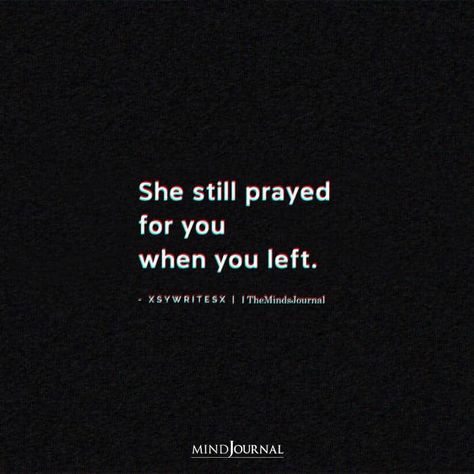 She still prayed for you when you left.

- XSYWRITESX | | TheMindsJournal

MINDJOURNAL